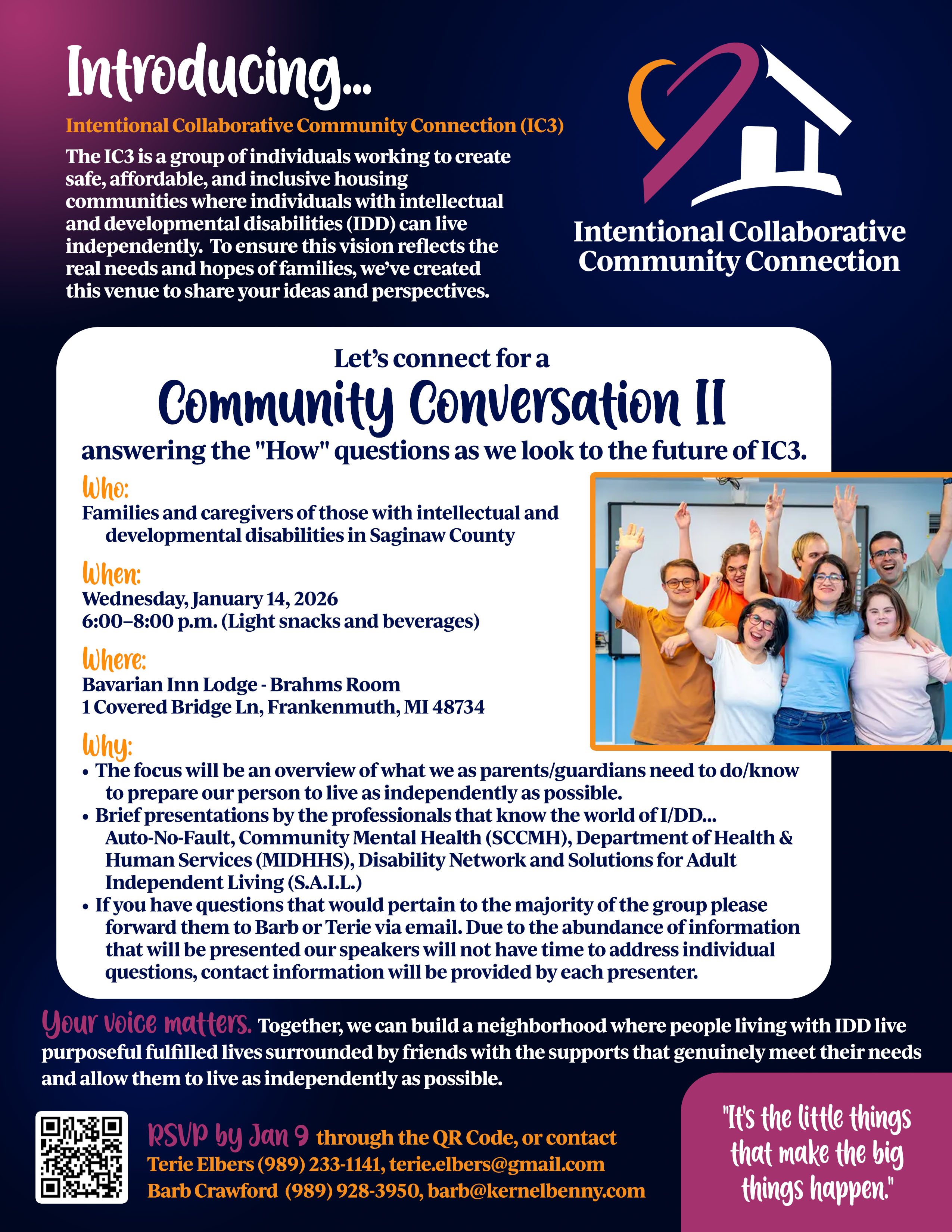 Introducing...

Intentional Collaborative Community Connection (IC3)

The IC3 is a group of individuals working to create safe, affordable, and inclusive housing communities where individuals with intellectual and developmental disabilities (IDD) can live independently. To ensure this vision reflects the real needs and hopes of families, we've created this venue to share your ideas and perspectives.

Intentional Collaborative Community Connection

Let's connect for a

Community Conversation II

answering the "How" questions as we look to the future of IC3.

Who:
Families and caregivers of those with intellectual and developmental disabilities in Saginaw County

When:
Wednesday, January 14, 2026
6:00–8:00 p.m. (Light snacks and beverages)

Where:
Bavarian Inn Lodge - Brahms Room
1 Covered Bridge Ln, Frankenmuth, MI 48734

Why:
• The focus will be an overview of what we as parents/guardians need to do/know to prepare our person to live as independently as possible.
• Brief presentations by the professionals that know the world of I/DD... Auto-No-Fault, Community Mental Health (SCCMH), Department of Health & Human Services (MIDHHS), Disability Network and Solutions for Adult Independent Living (S.A.I.L.)
• If you have questions that would pertain to the majority of the group please forward them to Barb or Terie via email. Due to the abundance of information that will be presented our speakers will not have time to address individual questions, contact information will be provided by each presenter.

Your voice matters. Together, we can build a neighborhood where people living with IDD live purposeful fulfilled lives surrounded by friends with the supports that genuinely meet their needs and allow them to live as independently as possible.

RSVP by Jan 9 through the QR Code, or contact
Terie Elbers (989) 233-1141, terie.elbers@gmail.com
Barb Crawford (989) 928-3950, barb@kernelbenny.com

"It's the little things that make the big things happen."